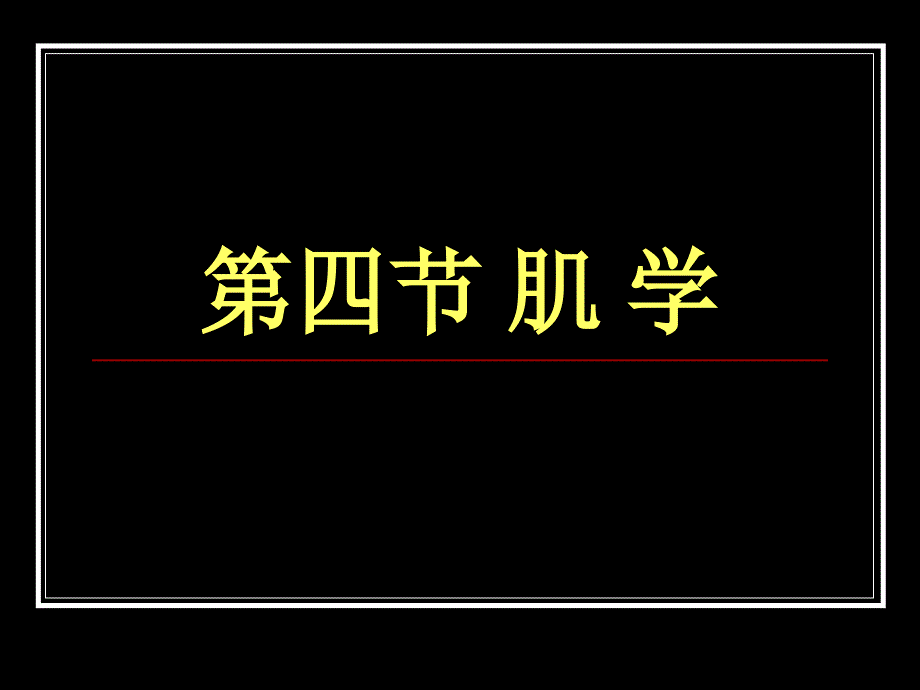 第四节 肌 学